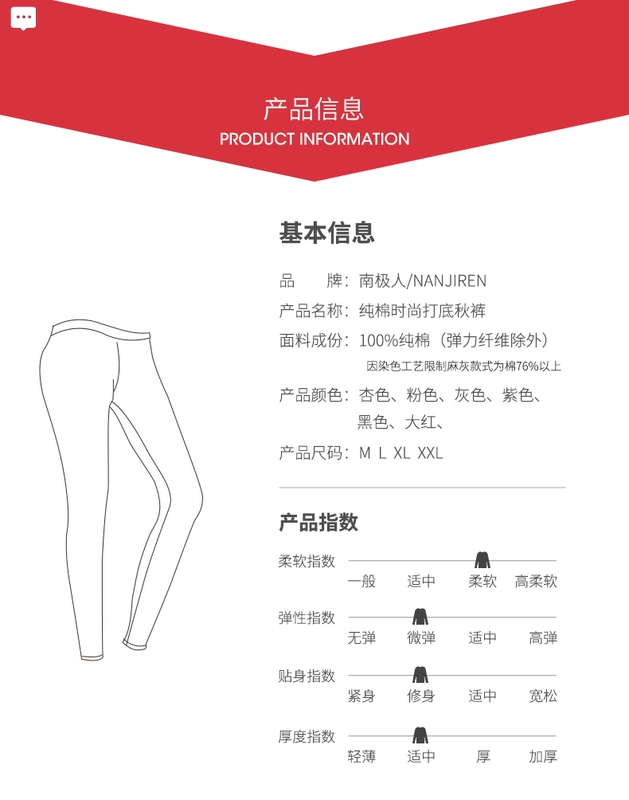 产品信息
PRODUCT INFORMATION

基本信息

品　　牌：南极人/NANJIREN
产品名称：纯棉时尚打底秋裤
面料成份：100%纯棉（弹力纤维除外）
因染色工艺限制麻灰款式为棉76%以上
产品颜色：杏色、粉色、灰色、紫色、黑色、大红、
产品尺码：M L XL XXL

产品指数

柔软指数
一般　适中　柔软　高柔软

弹性指数
无弹　微弹　适中　高弹

贴身指数
紧身　修身　适中　宽松

厚度指数
轻薄　适中　厚　加厚